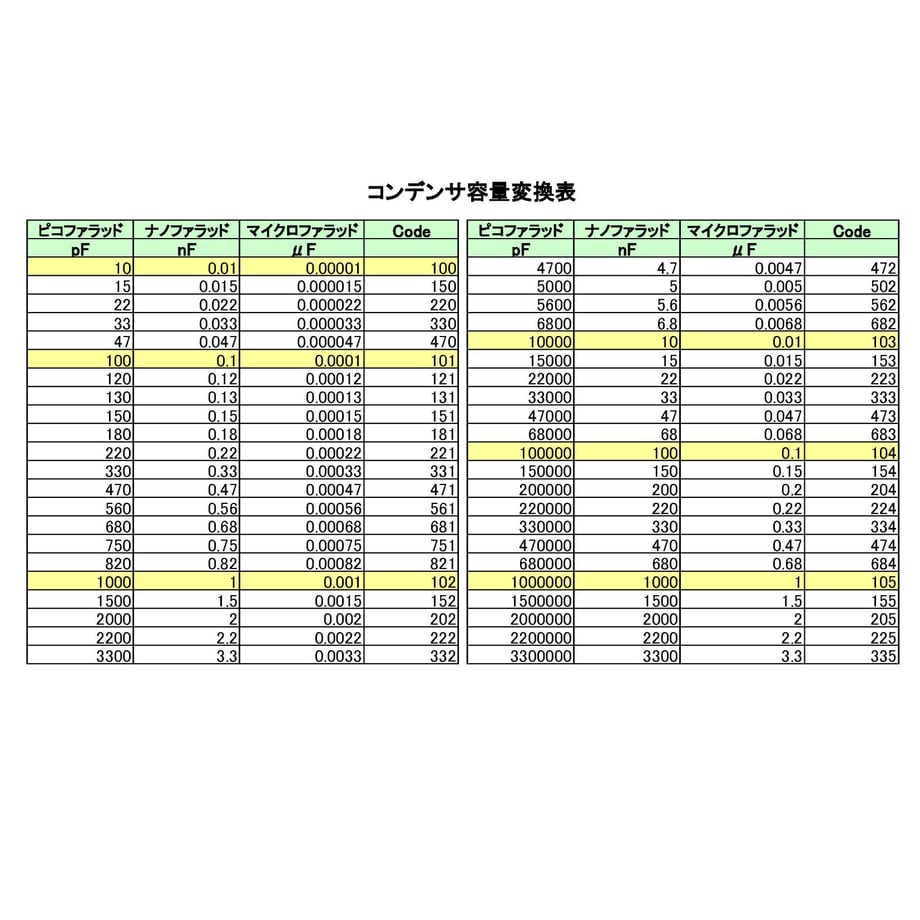 コンデンサ容量変換表

| ピコファラッド | ナノファラッド | マイクロファラッド | Code |
|---|---|---|---|
| pF | nF | μF | |
| 10 | 0.01 | 0.00001 | 100 |
| 15 | 0.015 | 0.000015 | 150 |
| 22 | 0.022 | 0.000022 | 220 |
| 33 | 0.033 | 0.000033 | 330 |
| 47 | 0.047 | 0.000047 | 470 |
| 100 | 0.1 | 0.0001 | 101 |
| 120 | 0.12 | 0.00012 | 121 |
| 130 | 0.13 | 0.00013 | 131 |
| 150 | 0.15 | 0.00015 | 151 |
| 180 | 0.18 | 0.00018 | 181 |
| 220 | 0.22 | 0.00022 | 221 |
| 330 | 0.33 | 0.00033 | 331 |
| 470 | 0.47 | 0.00047 | 471 |
| 560 | 0.56 | 0.00056 | 561 |
| 680 | 0.68 | 0.00068 | 681 |
| 750 | 0.75 | 0.00075 | 751 |
| 820 | 0.82 | 0.00082 | 821 |
| 1000 | 1 | 0.001 | 102 |
| 1500 | 1.5 | 0.0015 | 152 |
| 2000 | 2 | 0.002 | 202 |
| 2200 | 2.2 | 0.0022 | 222 |
| 3300 | 3.3 | 0.0033 | 332 |

| ピコファラッド | ナノファラッド | マイクロファラッド | Code |
|---|---|---|---|
| pF | nF | μF | |
| 4700 | 4.7 | 0.0047 | 472 |
| 5000 | 5 | 0.005 | 502 |
| 5600 | 5.6 | 0.0056 | 562 |
| 6800 | 6.8 | 0.0068 | 682 |
| 10000 | 10 | 0.01 | 103 |
| 15000 | 15 | 0.015 | 153 |
| 22000 | 22 | 0.022 | 223 |
| 33000 | 33 | 0.033 | 333 |
| 47000 | 47 | 0.047 | 473 |
| 68000 | 68 | 0.068 | 683 |
| 100000 | 100 | 0.1 | 104 |
| 150000 | 150 | 0.15 | 154 |
| 200000 | 200 | 0.2 | 204 |
| 220000 | 220 | 0.22 | 224 |
| 330000 | 330 | 0.33 | 334 |
| 470000 | 470 | 0.47 | 474 |
| 680000 | 680 | 0.68 | 684 |
| 1000000 | 1000 | 1 | 105 |
| 1500000 | 1500 | 1.5 | 155 |
| 2000000 | 2000 | 2 | 205 |
| 2200000 | 2200 | 2.2 | 225 |
| 3300000 | 3300 | 3.3 | 335 |